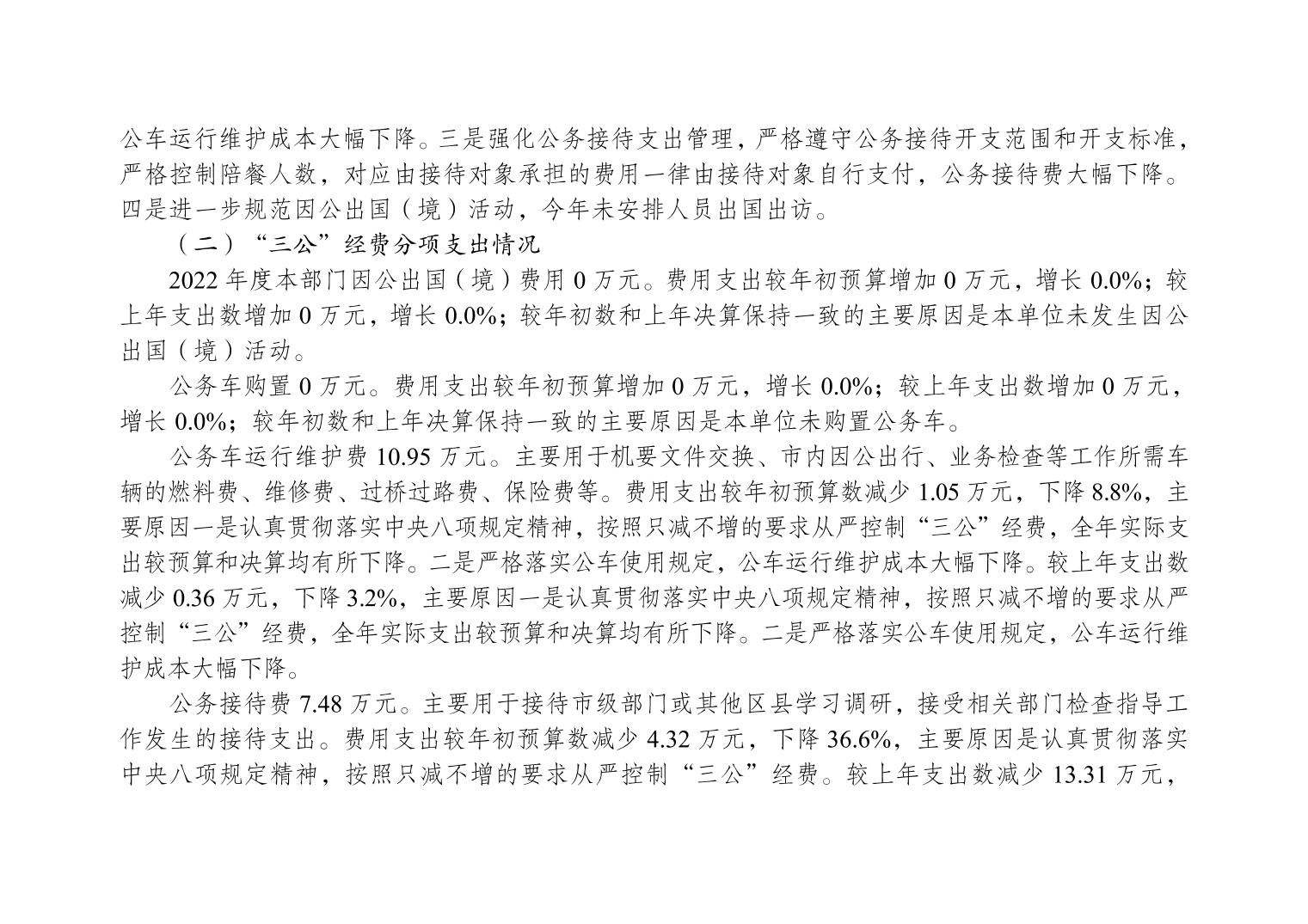 公车运行维护成本大幅下降。三是强化公务接待支出管理，严格遵守公务接待开支范围和开支标准，严格控制陪餐人数，对应由接待对象承担的费用一律由接待对象自行支付，公务接待费大幅下降。四是进一步规范因公出国（境）活动，今年未安排人员出国出访。

（二）“三公”经费分项支出情况

2022 年度本部门因公出国（境）费用 0 万元。费用支出较年初预算增加 0 万元，增长 0.0%；较上年支出数增加 0 万元，增长 0.0%；较年初数和上年决算保持一致的主要原因是本单位未发生因公出国（境）活动。

公务车购置 0 万元。费用支出较年初预算增加 0 万元，增长 0.0%；较上年支出数增加 0 万元，增长 0.0%；较年初数和上年决算保持一致的主要原因是本单位未购置公务车。

公务车运行维护费 10.95 万元。主要用于机要文件交换、市内因公出行、业务检查等工作所需车辆的燃料费、维修费、过桥过路费、保险费等。费用支出较年初预算数减少 1.05 万元，下降 8.8%，主要原因一是认真贯彻落实中央八项规定精神，按照只减不增的要求从严控制“三公”经费，全年实际支出较预算和决算均有所下降。二是严格落实公车使用规定，公车运行维护成本大幅下降。较上年支出数减少 0.36 万元，下降 3.2%，主要原因一是认真贯彻落实中央八项规定精神，按照只减不增的要求从严控制“三公”经费，全年实际支出较预算和决算均有所下降。二是严格落实公车使用规定，公车运行维护成本大幅下降。

公务接待费 7.48 万元。主要用于接待市级部门或其他区县学习调研，接受相关部门检查指导工作发生的接待支出。费用支出较年初预算数减少 4.32 万元，下降 36.6%，主要原因是认真贯彻落实中央八项规定精神，按照只减不增的要求从严控制“三公”经费。较上年支出数减少 13.31 万元，